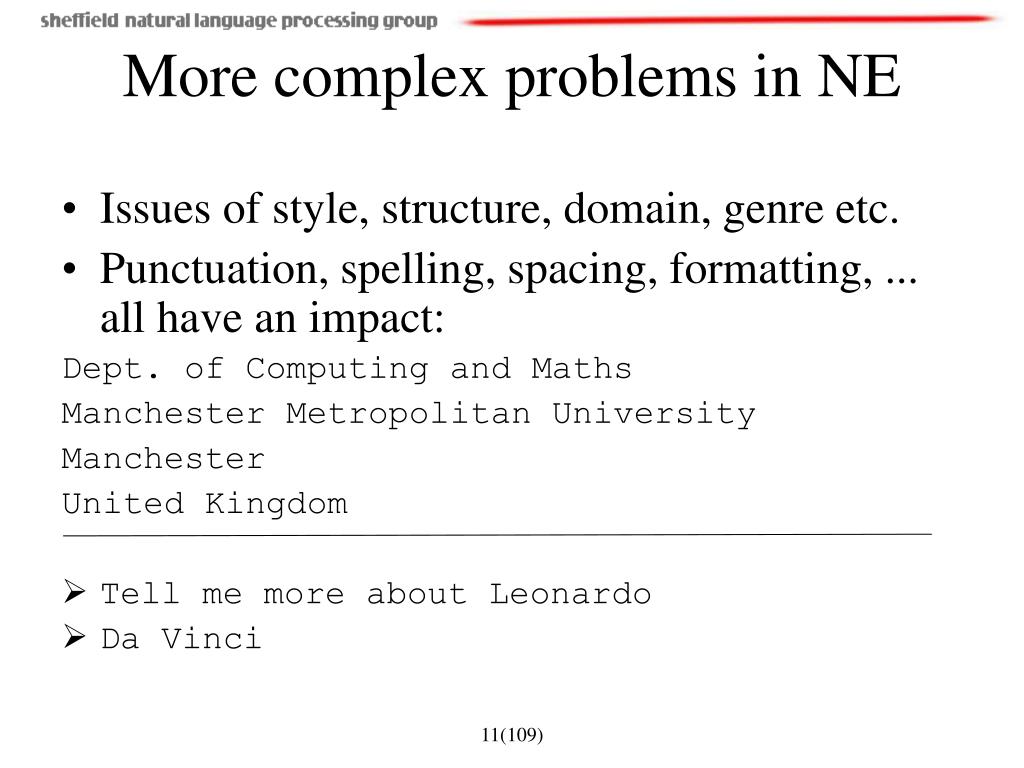 sheffield natural language processing group

More complex problems in NE

• Issues of style, structure, domain, genre etc.
• Punctuation, spelling, spacing, formatting, ... all have an impact:

Dept. of Computing and Maths
Manchester Metropolitan University
Manchester
United Kingdom

➢ Tell me more about Leonardo
➢ Da Vinci

11(109)